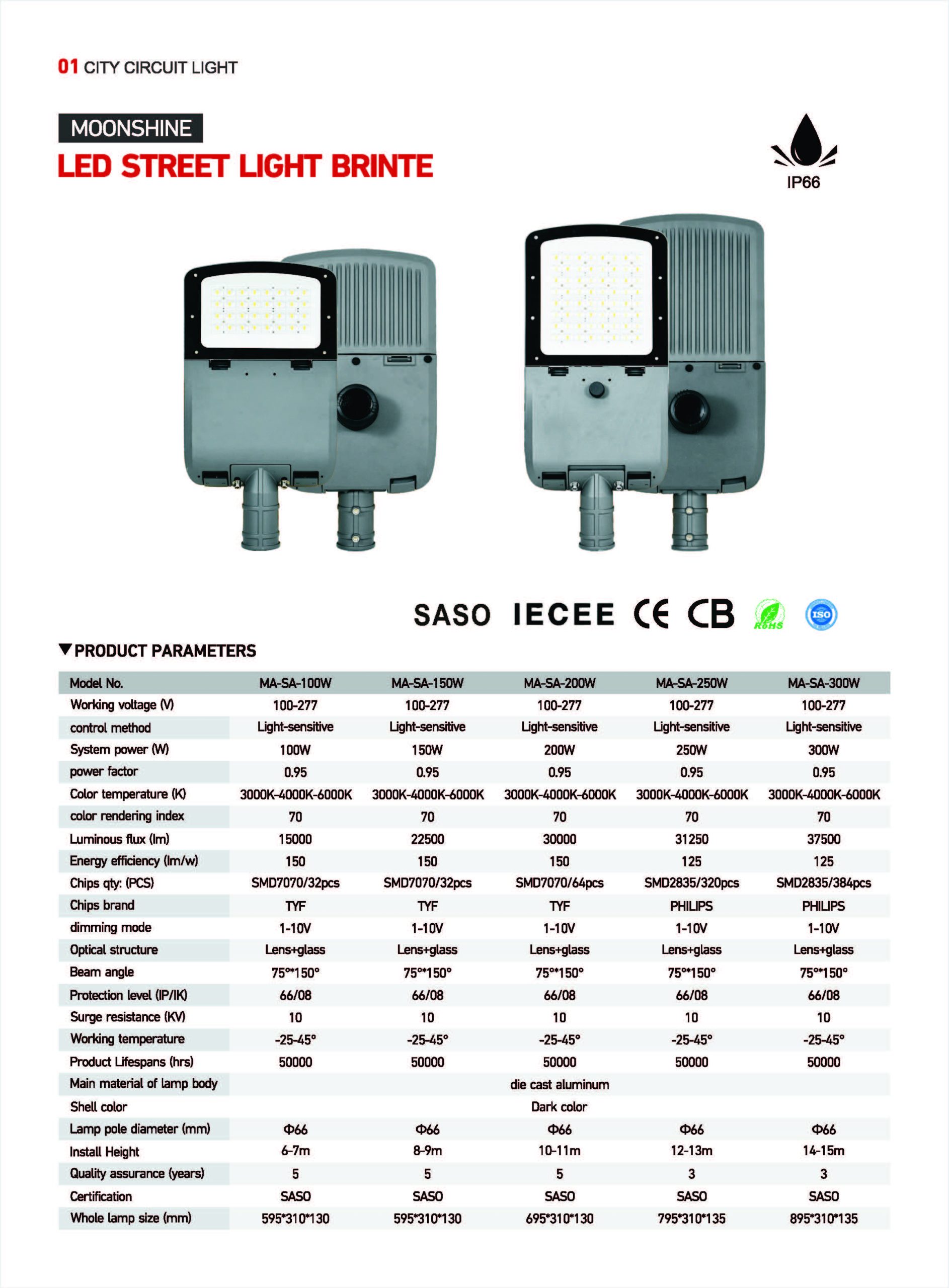 01 CITY CIRCUIT LIGHT

MOONSHINE
LED STREET LIGHT BRINTE

IP66

SASO IECEE CE CB RoHS ISO

▼PRODUCT PARAMETERS

| Model No. | MA-SA-100W | MA-SA-150W | MA-SA-200W | MA-SA-250W | MA-SA-300W |
|---|---|---|---|---|---|
| Working voltage (V) | 100-277 | 100-277 | 100-277 | 100-277 | 100-277 |
| control method | Light-sensitive | Light-sensitive | Light-sensitive | Light-sensitive | Light-sensitive |
| System power (W) | 100W | 150W | 200W | 250W | 300W |
| power factor | 0.95 | 0.95 | 0.95 | 0.95 | 0.95 |
| Color temperature (K) | 3000K-4000K-6000K | 3000K-4000K-6000K | 3000K-4000K-6000K | 3000K-4000K-6000K | 3000K-4000K-6000K |
| color rendering index | 70 | 70 | 70 | 70 | 70 |
| Luminous flux (lm) | 15000 | 22500 | 30000 | 31250 | 37500 |
| Energy efficiency (lm/w) | 150 | 150 | 150 | 125 | 125 |
| Chips qty: (PCS) | SMD7070/32pcs | SMD7070/32pcs | SMD7070/64pcs | SMD2835/320pcs | SMD2835/384pcs |
| Chips brand | TYF | TYF | TYF | PHILIPS | PHILIPS |
| dimming mode | 1-10V | 1-10V | 1-10V | 1-10V | 1-10V |
| Optical structure | Lens+glass | Lens+glass | Lens+glass | Lens+glass | Lens+glass |
| Beam angle | 75°*150° | 75°*150° | 75°*150° | 75°*150° | 75°*150° |
| Protection level (IP/IK) | 66/08 | 66/08 | 66/08 | 66/08 | 66/08 |
| Surge resistance (KV) | 10 | 10 | 10 | 10 | 10 |
| Working temperature | -25-45° | -25-45° | -25-45° | -25-45° | -25-45° |
| Product Lifespans (hrs) | 50000 | 50000 | 50000 | 50000 | 50000 |
| Main material of lamp body | | | die cast aluminum | | |
| Shell color | | | Dark color | | |
| Lamp pole diameter (mm) | Φ66 | Φ66 | Φ66 | Φ66 | Φ66 |
| Install Height | 6-7m | 8-9m | 10-11m | 12-13m | 14-15m |
| Quality assurance (years) | 5 | 5 | 5 | 3 | 3 |
| Certification | SASO | SASO | SASO | SASO | SASO |
| Whole lamp size (mm) | 595*310*130 | 595*310*130 | 695*310*130 | 795*310*135 | 895*310*135 |